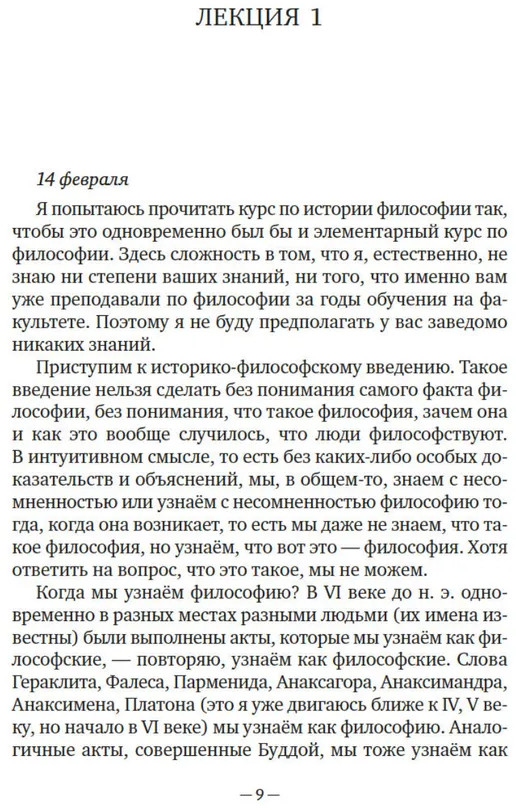 ЛЕКЦИЯ 1

14 февраля

Я попытаюсь прочитать курс по истории философии так, чтобы это одновременно был бы и элементарный курс по философии. Здесь сложность в том, что я, естественно, не знаю ни степени ваших знаний, ни того, что именно вам уже преподавали по философии за годы обучения на факультете. Поэтому я не буду предполагать у вас заведомо никаких знаний.

Приступим к историко-философскому введению. Такое введение нельзя сделать без понимания самого факта философии, без понимания, что такое философия, зачем она и как это вообще случилось, что люди философствуют. В интуитивном смысле, то есть без каких-либо особых доказательств и объяснений, мы, в общем-то, знаем с несомненностью или узнаём с несомненностью философию тогда, когда она возникает, то есть мы даже не знаем, что такое философия, но узнаём, что вот это — философия. Хотя ответить на вопрос, что это такое, мы не можем.

Когда мы узнаём философию? В VI веке до н. э. одновременно в разных местах разными людьми (их имена известны) были выполнены акты, которые мы узнаём как философские, — повторяю, узнаём как философские. Слова Гераклита, Фалеса, Парменида, Анаксагора, Анаксимандра, Анаксимена, Платона (это я уже двигаюсь ближе к IV, V веку, но начало в VI веке) мы узнаём как философию. Аналогичные акты, совершенные Буддой, мы тоже узнаём как

— 9 —